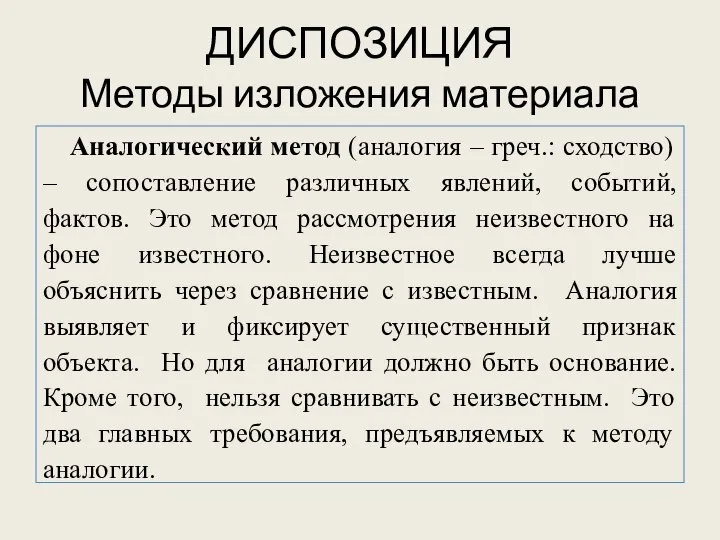 ДИСПОЗИЦИЯ
Методы изложения материала

Аналогический метод (аналогия – греч.: сходство) – сопоставление различных явлений, событий, фактов. Это метод рассмотрения неизвестного на фоне известного. Неизвестное всегда лучше объяснить через сравнение с известным. Аналогия выявляет и фиксирует существенный признак объекта. Но для аналогии должно быть основание. Кроме того, нельзя сравнивать с неизвестным. Это два главных требования, предъявляемых к методу аналогии.